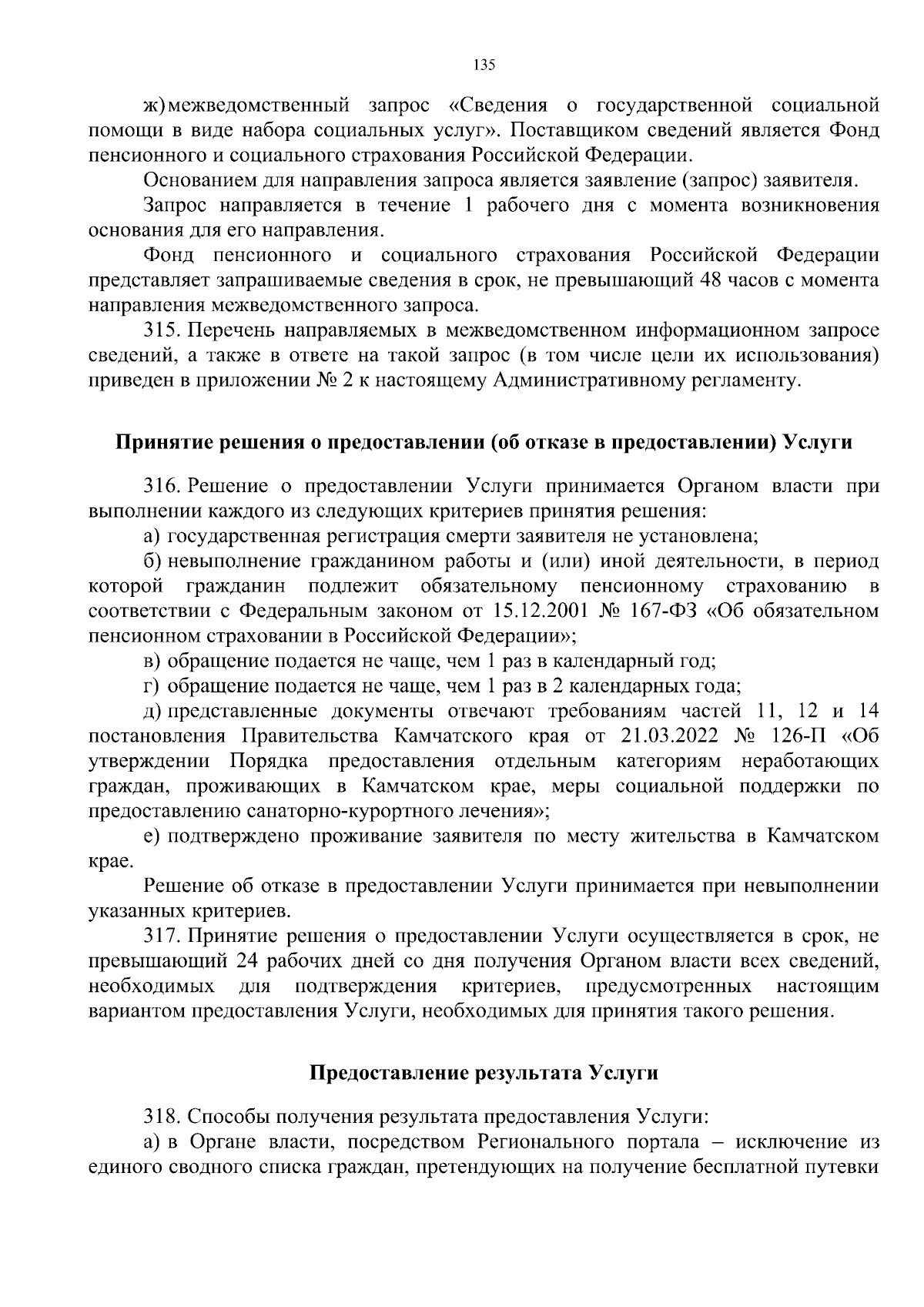 135

ж) межведомственный запрос «Сведения о государственной социальной помощи в виде набора социальных услуг». Поставщиком сведений является Фонд пенсионного и социального страхования Российской Федерации.

Основанием для направления запроса является заявление (запрос) заявителя.

Запрос направляется в течение 1 рабочего дня с момента возникновения основания для его направления.

Фонд пенсионного и социального страхования Российской Федерации представляет запрашиваемые сведения в срок, не превышающий 48 часов с момента направления межведомственного запроса.

315. Перечень направляемых в межведомственном информационном запросе сведений, а также в ответе на такой запрос (в том числе цели их использования) приведен в приложении № 2 к настоящему Административному регламенту.

Принятие решения о предоставлении (об отказе в предоставлении) Услуги

316. Решение о предоставлении Услуги принимается Органом власти при выполнении каждого из следующих критериев принятия решения:

а) государственная регистрация смерти заявителя не установлена;

б) невыполнение гражданином работы и (или) иной деятельности, в период которой гражданин подлежит обязательному пенсионному страхованию в соответствии с Федеральным законом от 15.12.2001 № 167-ФЗ «Об обязательном пенсионном страховании в Российской Федерации»;

в) обращение подается не чаще, чем 1 раз в календарный год;

г) обращение подается не чаще, чем 1 раз в 2 календарных года;

д) представленные документы отвечают требованиям частей 11, 12 и 14 постановления Правительства Камчатского края от 21.03.2022 № 126-П «Об утверждении Порядка предоставления отдельным категориям неработающих граждан, проживающих в Камчатском крае, меры социальной поддержки по предоставлению санаторно-курортного лечения»;

е) подтверждено проживание заявителя по месту жительства в Камчатском крае.

Решение об отказе в предоставлении Услуги принимается при невыполнении указанных критериев.

317. Принятие решения о предоставлении Услуги осуществляется в срок, не превышающий 24 рабочих дней со дня получения Органом власти всех сведений, необходимых для подтверждения критериев, предусмотренных настоящим вариантом предоставления Услуги, необходимых для принятия такого решения.

Предоставление результата Услуги

318. Способы получения результата предоставления Услуги:

а) в Органе власти, посредством Регионального портала – исключение из единого сводного списка граждан, претендующих на получение бесплатной путевки